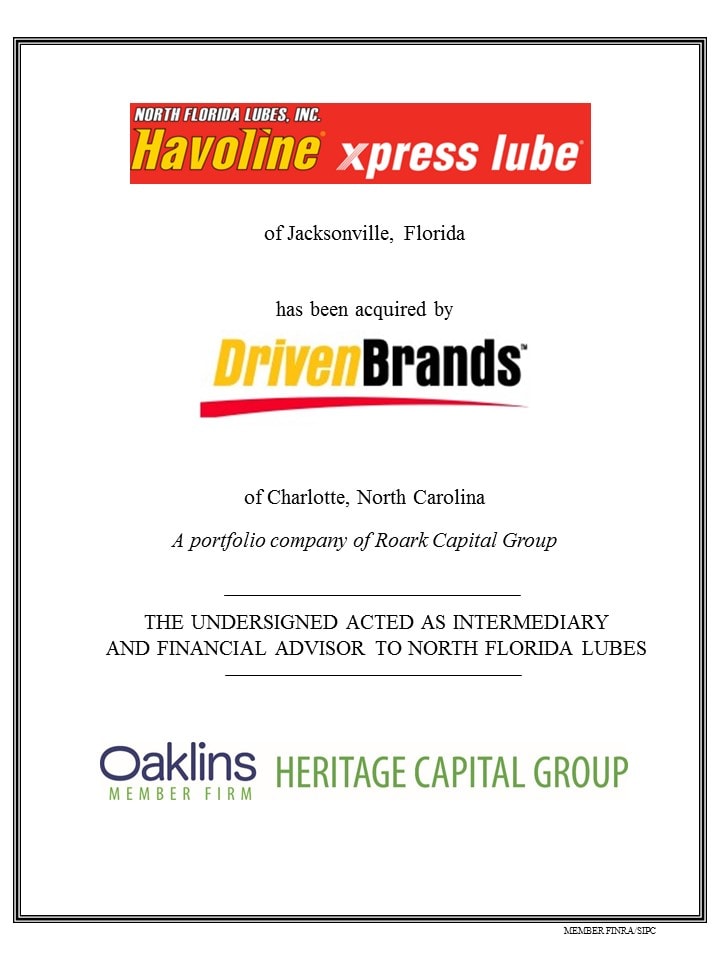 NORTH FLORIDA LUBES, INC.
Havoline xpress lube

of Jacksonville, Florida

has been acquired by

DrivenBrands™

of Charlotte, North Carolina

A portfolio company of Roark Capital Group

THE UNDERSIGNED ACTED AS INTERMEDIARY AND FINANCIAL ADVISOR TO NORTH FLORIDA LUBES

Oaklins
MEMBER FIRM

HERITAGE CAPITAL GROUP

MEMBER FINRA/SIPC